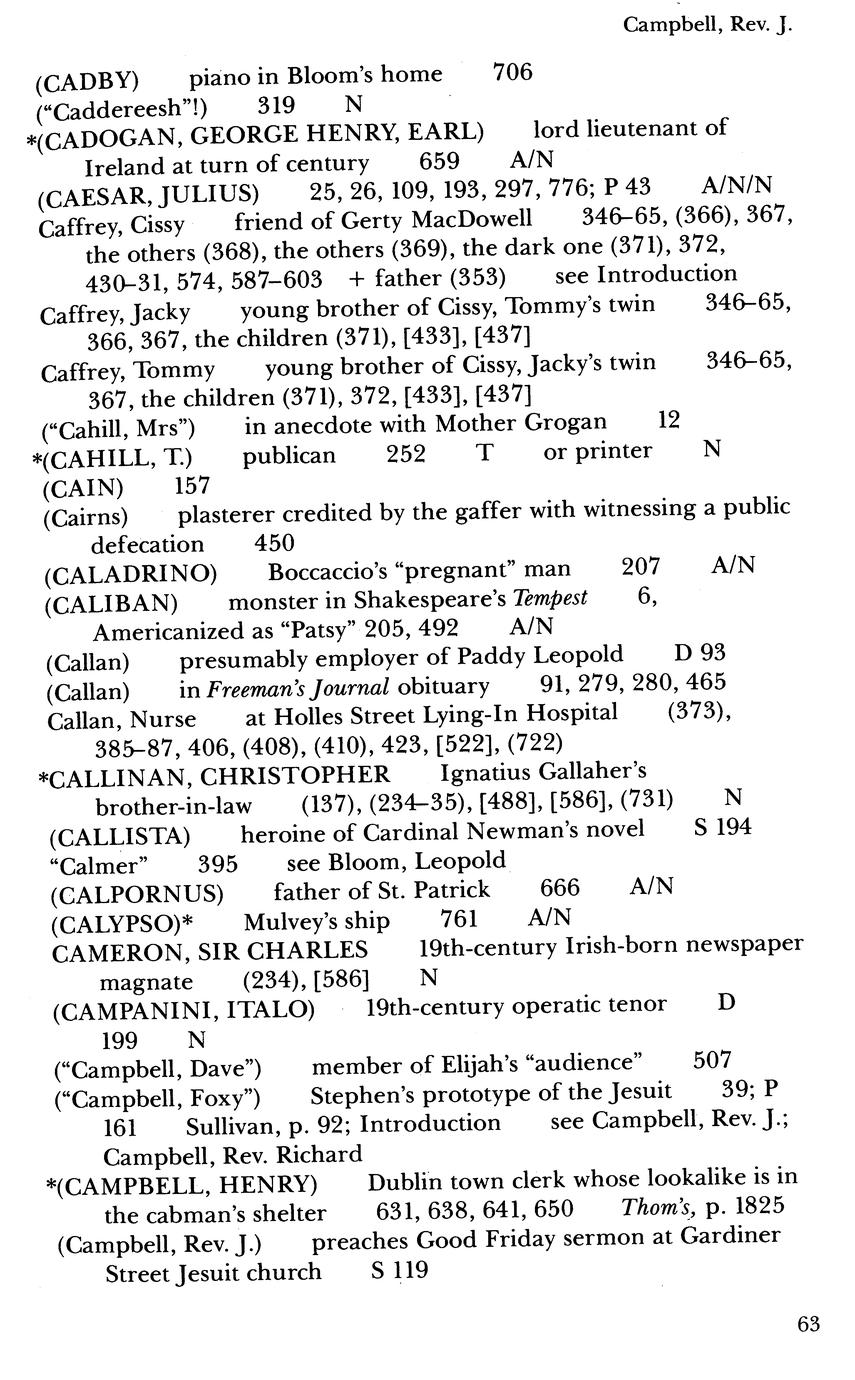 Campbell, Rev. J.

(CADBY) piano in Bloom's home 706
("Caddereesh"!) 319 N
*(CADOGAN, GEORGE HENRY, EARL) lord lieutenant of Ireland at turn of century 659 A/N
(CAESAR, JULIUS) 25, 26, 109, 193, 297, 776; P 43 A/N/N
Caffrey, Cissy friend of Gerty MacDowell 346–65, (366), 367, the others (368), the others (369), the dark one (371), 372, 430–31, 574, 587–603 + father (353) see Introduction
Caffrey, Jacky young brother of Cissy, Tommy's twin 346–65, 366, 367, the children (371), [433], [437]
Caffrey, Tommy young brother of Cissy, Jacky's twin 346–65, 367, the children (371), 372, [433], [437]
("Cahill, Mrs") in anecdote with Mother Grogan 12
*(CAHILL, T.) publican 252 T or printer N
(CAIN) 157
(Cairns) plasterer credited by the gaffer with witnessing a public defecation 450
(CALADRINO) Boccaccio's "pregnant" man 207 A/N
(CALIBAN) monster in Shakespeare's Tempest 6, Americanized as "Patsy" 205, 492 A/N
(Callan) presumably employer of Paddy Leopold D 93
(Callan) in Freeman's Journal obituary 91, 279, 280, 465
Callan, Nurse at Holles Street Lying-In Hospital (373), 385–87, 406, (408), (410), 423, [522], (722)
*CALLINAN, CHRISTOPHER Ignatius Gallaher's brother-in-law (137), (234–35), [488], [586], (731) N
(CALLISTA) heroine of Cardinal Newman's novel S 194
"Calmer" 395 see Bloom, Leopold
(CALPORNUS) father of St. Patrick 666 A/N
(CALYPSO)* Mulvey's ship 761 A/N
CAMERON, SIR CHARLES 19th-century Irish-born newspaper magnate (234), [586] N
(CAMPANINI, ITALO) 19th-century operatic tenor D 199 N
("Campbell, Dave") member of Elijah's "audience" 507
("Campbell, Foxy") Stephen's prototype of the Jesuit 39; P 161 Sullivan, p. 92; Introduction see Campbell, Rev. J.; Campbell, Rev. Richard
*(CAMPBELL, HENRY) Dublin town clerk whose lookalike is in the cabman's shelter 631, 638, 641, 650 Thom's, p. 1825
(Campbell, Rev. J.) preaches Good Friday sermon at Gardiner Street Jesuit church S 119

63